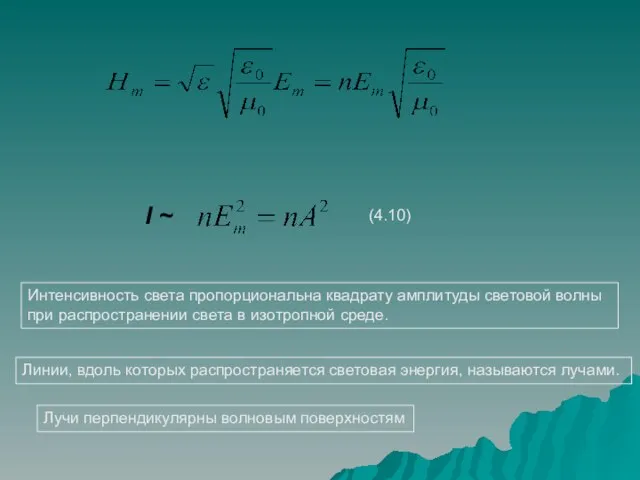 $H_m = \sqrt{\varepsilon}\sqrt{\frac{\varepsilon_0}{\mu_0}}E_m = nE_m\sqrt{\frac{\varepsilon_0}{\mu_0}}$

$I \sim nE_m^2 = nA^2$ (4.10)

Интенсивность света пропорциональна квадрату амплитуды световой волны при распространении света в изотропной среде.

Линии, вдоль которых распространяется световая энергия, называются лучами.

Лучи перпендикулярны волновым поверхностям